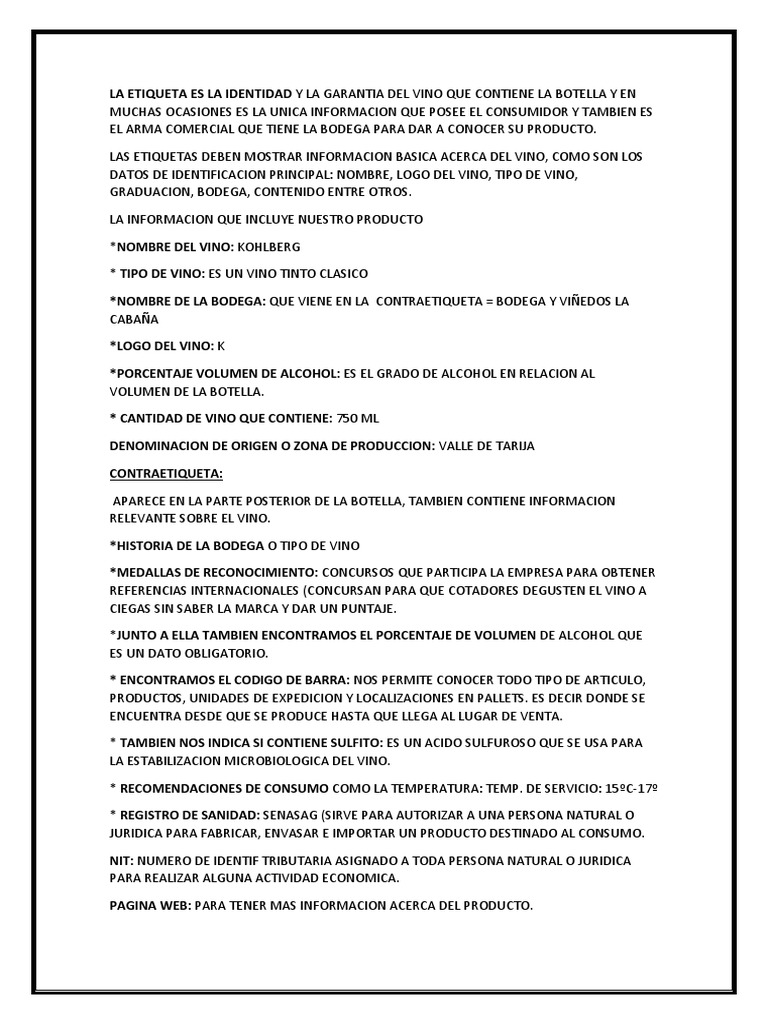 LA ETIQUETA ES LA IDENTIDAD Y LA GARANTIA DEL VINO QUE CONTIENE LA BOTELLA Y EN MUCHAS OCASIONES ES LA UNICA INFORMACION QUE POSEE EL CONSUMIDOR Y TAMBIEN ES EL ARMA COMERCIAL QUE TIENE LA BODEGA PARA DAR A CONOCER SU PRODUCTO.

LAS ETIQUETAS DEBEN MOSTRAR INFORMACION BASICA ACERCA DEL VINO, COMO SON LOS DATOS DE IDENTIFICACION PRINCIPAL: NOMBRE, LOGO DEL VINO, TIPO DE VINO, GRADUACION, BODEGA, CONTENIDO ENTRE OTROS.

LA INFORMACION QUE INCLUYE NUESTRO PRODUCTO

*NOMBRE DEL VINO: KOHLBERG

* TIPO DE VINO: ES UN VINO TINTO CLASICO

*NOMBRE DE LA BODEGA: QUE VIENE EN LA CONTRAETIQUETA = BODEGA Y VIÑEDOS LA CABAÑA

*LOGO DEL VINO: K

*PORCENTAJE VOLUMEN DE ALCOHOL: ES EL GRADO DE ALCOHOL EN RELACION AL VOLUMEN DE LA BOTELLA.

* CANTIDAD DE VINO QUE CONTIENE: 750 ML

DENOMINACION DE ORIGEN O ZONA DE PRODUCCION: VALLE DE TARIJA

CONTRAETIQUETA:

APARECE EN LA PARTE POSTERIOR DE LA BOTELLA, TAMBIEN CONTIENE INFORMACION RELEVANTE SOBRE EL VINO.

*HISTORIA DE LA BODEGA O TIPO DE VINO

*MEDALLAS DE RECONOCIMIENTO: CONCURSOS QUE PARTICIPA LA EMPRESA PARA OBTENER REFERENCIAS INTERNACIONALES (CONCURSAN PARA QUE COTADORES DEGUSTEN EL VINO A CIEGAS SIN SABER LA MARCA Y DAR UN PUNTAJE.

*JUNTO A ELLA TAMBIEN ENCONTRAMOS EL PORCENTAJE DE VOLUMEN DE ALCOHOL QUE ES UN DATO OBLIGATORIO.

* ENCONTRAMOS EL CODIGO DE BARRA: NOS PERMITE CONOCER TODO TIPO DE ARTICULO, PRODUCTOS, UNIDADES DE EXPEDICION Y LOCALIZACIONES EN PALLETS. ES DECIR DONDE SE ENCUENTRA DESDE QUE SE PRODUCE HASTA QUE LLEGA AL LUGAR DE VENTA.

* TAMBIEN NOS INDICA SI CONTIENE SULFITO: ES UN ACIDO SULFUROSO QUE SE USA PARA LA ESTABILIZACION MICROBIOLOGICA DEL VINO.

* RECOMENDACIONES DE CONSUMO COMO LA TEMPERATURA: TEMP. DE SERVICIO: 15ºC-17º

* REGISTRO DE SANIDAD: SENASAG (SIRVE PARA AUTORIZAR A UNA PERSONA NATURAL O JURIDICA PARA FABRICAR, ENVASAR E IMPORTAR UN PRODUCTO DESTINADO AL CONSUMO.

NIT: NUMERO DE IDENTIF TRIBUTARIA ASIGNADO A TODA PERSONA NATURAL O JURIDICA PARA REALIZAR ALGUNA ACTIVIDAD ECONOMICA.

PAGINA WEB: PARA TENER MAS INFORMACION ACERCA DEL PRODUCTO.